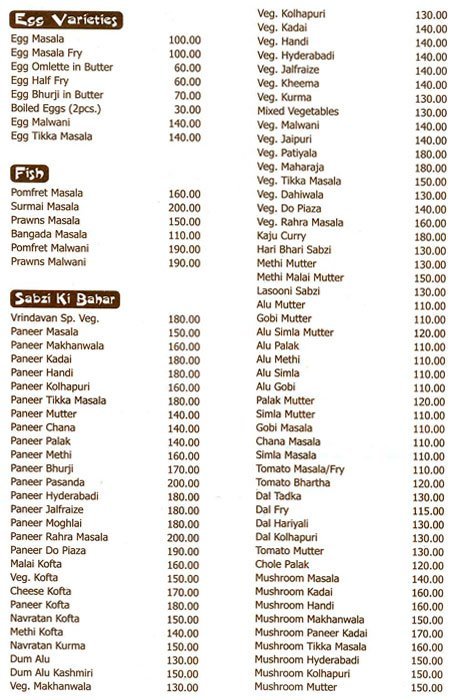 Egg Varieties

| | |
|---|---|
| Egg Masala | 100.00 |
| Egg Masala Fry | 100.00 |
| Egg Omlette in Butter | 60.00 |
| Egg Half Fry | 60.00 |
| Egg Bhurji in Butter | 70.00 |
| Boiled Eggs (2pcs.) | 30.00 |
| Egg Malwani | 140.00 |
| Egg Tikka Masala | 140.00 |

Fish

| | |
|---|---|
| Pomfret Masala | 160.00 |
| Surmai Masala | 200.00 |
| Prawns Masala | 150.00 |
| Bangada Masala | 110.00 |
| Pomfret Malwani | 190.00 |
| Prawns Malwani | 190.00 |

Sabzi Ki Bahar

| | |
|---|---|
| Vrindavan Sp. Veg. | 180.00 |
| Paneer Masala | 150.00 |
| Paneer Makhanwala | 160.00 |
| Paneer Kadai | 180.00 |
| Paneer Handi | 180.00 |
| Paneer Kolhapuri | 160.00 |
| Paneer Tikka Masala | 180.00 |
| Paneer Mutter | 140.00 |
| Paneer Chana | 140.00 |
| Paneer Palak | 140.00 |
| Paneer Methi | 160.00 |
| Paneer Bhurji | 170.00 |
| Paneer Pasanda | 200.00 |
| Paneer Hyderabadi | 180.00 |
| Paneer Jalfraize | 180.00 |
| Paneer Moghlai | 180.00 |
| Paneer Rahra Masala | 200.00 |
| Paneer Do Piaza | 190.00 |
| Malai Kofta | 160.00 |
| Veg. Kofta | 150.00 |
| Cheese Kofta | 170.00 |
| Paneer Kofta | 180.00 |
| Navratan Kofta | 150.00 |
| Methi Kofta | 140.00 |
| Navratan Kurma | 150.00 |
| Dum Alu | 130.00 |
| Dum Alu Kashmiri | 150.00 |
| Veg. Makhanwala | 130.00 |
| Veg. Kolhapuri | 130.00 |
| Veg. Kadai | 140.00 |
| Veg. Handi | 140.00 |
| Veg. Hyderabadi | 140.00 |
| Veg. Jalfraize | 140.00 |
| Veg. Kheema | 140.00 |
| Veg. Kurma | 130.00 |
| Mixed Vegetables | 130.00 |
| Veg. Malwani | 140.00 |
| Veg. Jaipuri | 140.00 |
| Veg. Patiyala | 180.00 |
| Veg. Maharaja | 180.00 |
| Veg. Tikka Masala | 150.00 |
| Veg. Dahiwala | 130.00 |
| Veg. Do Piaza | 140.00 |
| Veg. Rahra Masala | 160.00 |
| Kaju Curry | 180.00 |
| Hari Bhari Sabzi | 130.00 |
| Methi Mutter | 130.00 |
| Methi Malai Mutter | 150.00 |
| Lasooni Sabzi | 130.00 |
| Alu Mutter | 110.00 |
| Gobi Mutter | 110.00 |
| Alu Simla Mutter | 120.00 |
| Alu Palak | 110.00 |
| Alu Methi | 110.00 |
| Alu Simla | 110.00 |
| Alu Gobi | 110.00 |
| Palak Mutter | 120.00 |
| Simla Mutter | 110.00 |
| Gobi Masala | 110.00 |
| Chana Masala | 110.00 |
| Simla Masala | 110.00 |
| Tomato Masala/Fry | 110.00 |
| Tomato Bhartha | 120.00 |
| Dal Tadka | 130.00 |
| Dal Fry | 115.00 |
| Dal Hariyali | 130.00 |
| Dal Kolhapuri | 130.00 |
| Tomato Mutter | 130.00 |
| Chole Palak | 120.00 |
| Mushroom Masala | 140.00 |
| Mushroom Kadai | 160.00 |
| Mushroom Handi | 160.00 |
| Mushroom Makhanwala | 150.00 |
| Mushroom Paneer Kadai | 170.00 |
| Mushroom Tikka Masala | 160.00 |
| Mushroom Hyderabadi | 150.00 |
| Mushroom Kolhapuri | 150.00 |
| Mushroom Mutter | 150.00 |